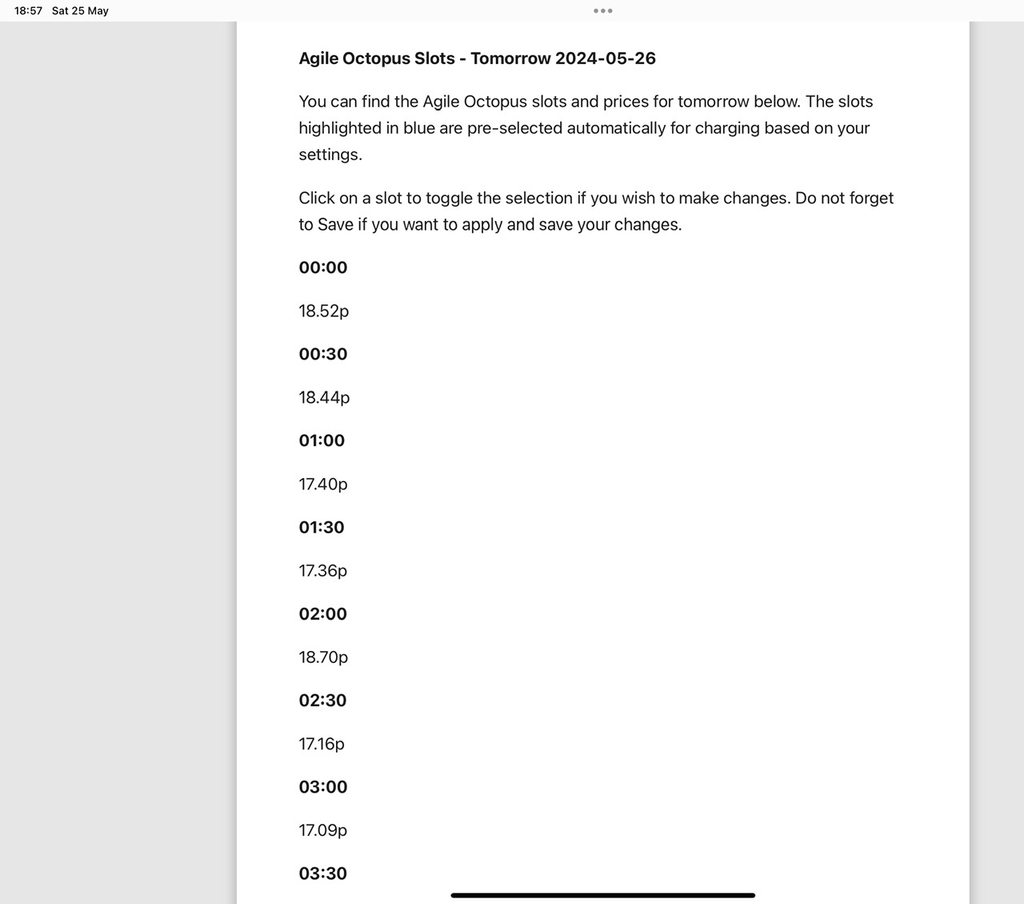 18:57 Sat 25 May

Agile Octopus Slots - Tomorrow 2024-05-26

You can find the Agile Octopus slots and prices for tomorrow below. The slots highlighted in blue are pre-selected automatically for charging based on your settings.

Click on a slot to toggle the selection if you wish to make changes. Do not forget to Save if you want to apply and save your changes.

00:00

18.52p

00:30

18.44p

01:00

17.40p

01:30

17.36p

02:00

18.70p

02:30

17.16p

03:00

17.09p

03:30